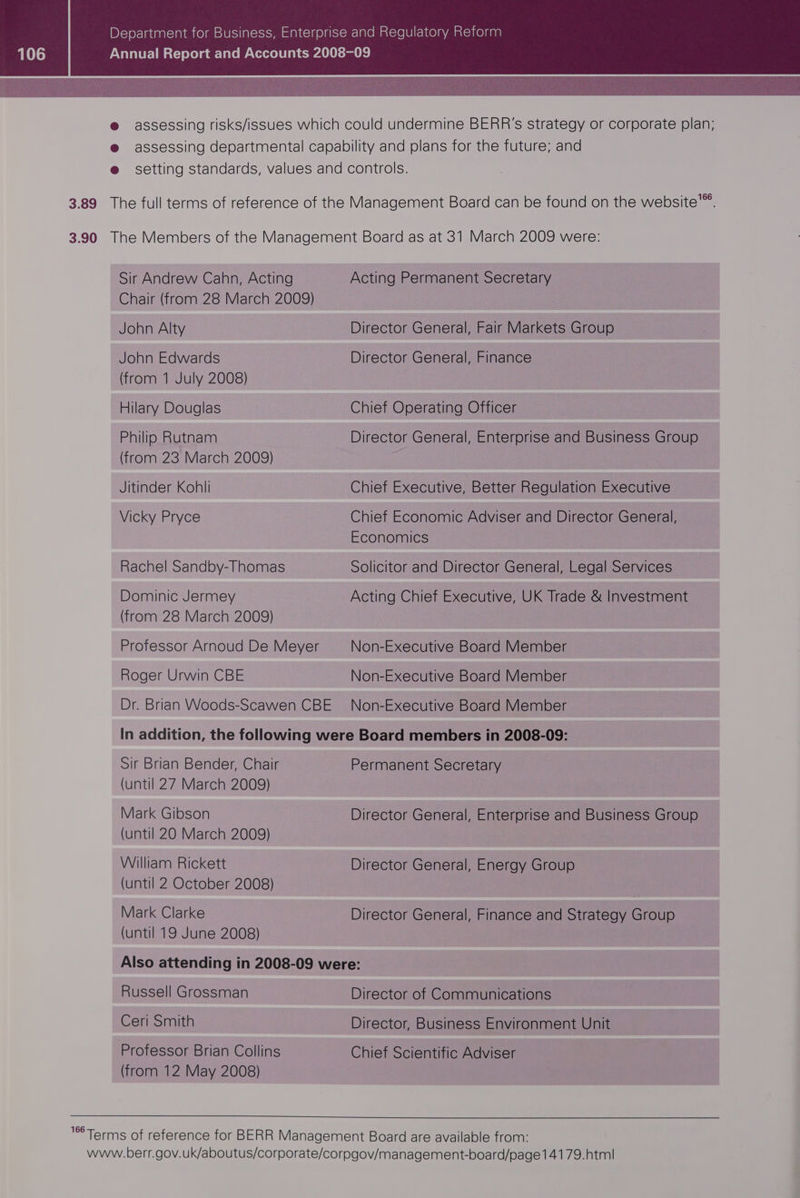 106

Department for Business, Enterprise and Regulatory Reform
Annual Report and Accounts 2008–09

- assessing risks/issues which could undermine BERR's strategy or corporate plan;
- assessing departmental capability and plans for the future; and
- setting standards, values and controls.

3.89 The full terms of reference of the Management Board can be found on the website$^{166}$.

3.90 The Members of the Management Board as at 31 March 2009 were:

| | |
|---|---|
| Sir Andrew Cahn, Acting Chair (from 28 March 2009) | Acting Permanent Secretary |
| John Alty | Director General, Fair Markets Group |
| John Edwards (from 1 July 2008) | Director General, Finance |
| Hilary Douglas | Chief Operating Officer |
| Philip Rutnam (from 23 March 2009) | Director General, Enterprise and Business Group |
| Jitinder Kohli | Chief Executive, Better Regulation Executive |
| Vicky Pryce | Chief Economic Adviser and Director General, Economics |
| Rachel Sandby-Thomas | Solicitor and Director General, Legal Services |
| Dominic Jermey (from 28 March 2009) | Acting Chief Executive, UK Trade & Investment |
| Professor Arnoud De Meyer | Non-Executive Board Member |
| Roger Urwin CBE | Non-Executive Board Member |
| Dr. Brian Woods-Scawen CBE | Non-Executive Board Member |
| **In addition, the following were Board members in 2008-09:** | |
| Sir Brian Bender, Chair (until 27 March 2009) | Permanent Secretary |
| Mark Gibson (until 20 March 2009) | Director General, Enterprise and Business Group |
| William Rickett (until 2 October 2008) | Director General, Energy Group |
| Mark Clarke (until 19 June 2008) | Director General, Finance and Strategy Group |
| **Also attending in 2008-09 were:** | |
| Russell Grossman | Director of Communications |
| Ceri Smith | Director, Business Environment Unit |
| Professor Brian Collins (from 12 May 2008) | Chief Scientific Adviser |

$^{166}$ Terms of reference for BERR Management Board are available from: www.berr.gov.uk/aboutus/corporate/corpgov/management-board/page14179.html